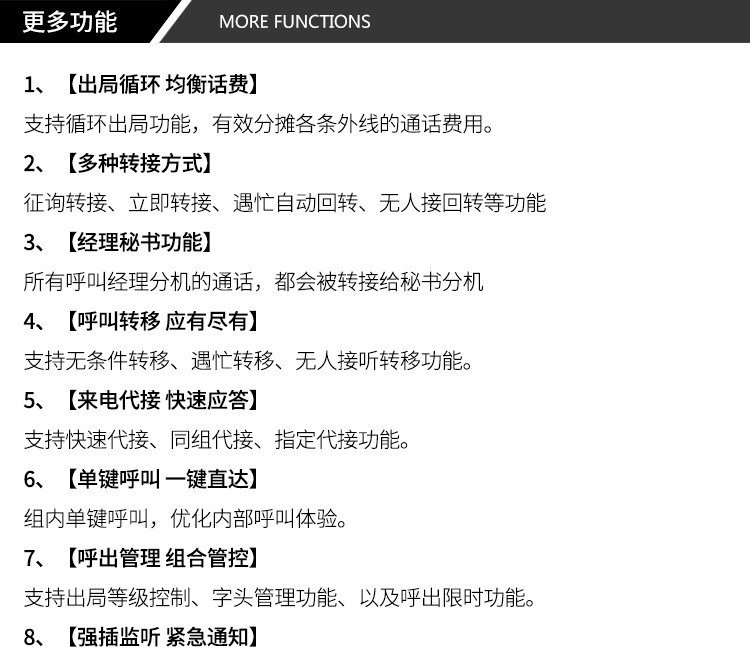 更多功能 MORE FUNCTIONS

1、【出局循环 均衡话费】

支持循环出局功能，有效分摊各条外线的通话费用。

2、【多种转接方式】

征询转接、立即转接、遇忙自动回转、无人接回转等功能

3、【经理秘书功能】

所有呼叫经理分机的通话，都会被转接给秘书分机

4、【呼叫转移 应有尽有】

支持无条件转移、遇忙转移、无人接听转移功能。

5、【来电代接 快速应答】

支持快速代接、同组代接、指定代接功能。

6、【单键呼叫 一键直达】

组内单键呼叫，优化内部呼叫体验。

7、【呼出管理 组合管控】

支持出局等级控制、字头管理功能、以及呼出限时功能。

8、【强插监听 紧急通知】